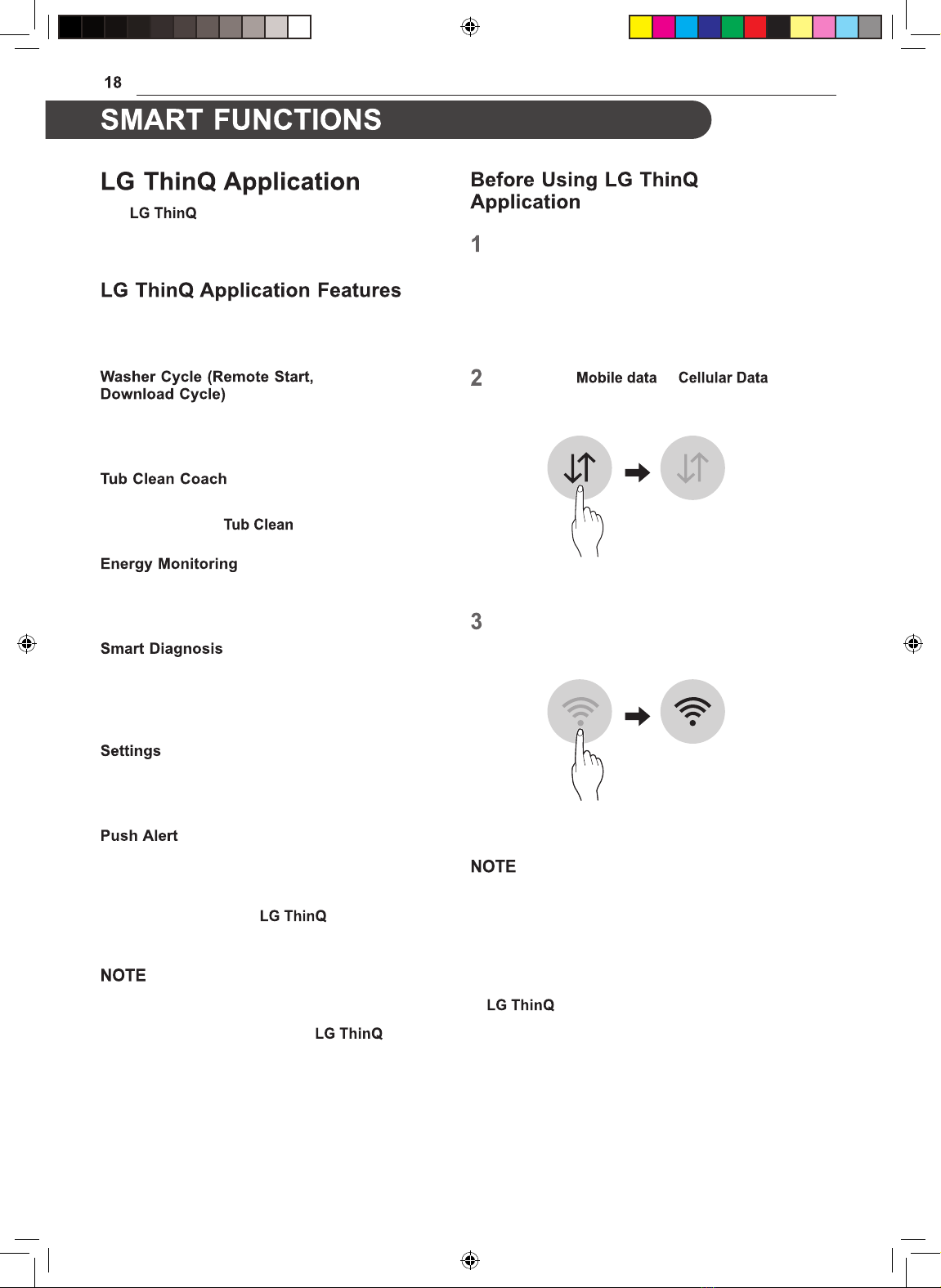 18

SMART FUNCTIONS

LG ThinQ Application

LG ThinQ

LG ThinQ Application Features

Washer Cycle (Remote Start, Download Cycle)

Tub Clean Coach

Tub Clean

Energy Monitoring

Smart Diagnosis

Settings

Push Alert

LG ThinQ

NOTE

LG ThinQ

Before Using LG ThinQ Application

1

2 Mobile data Cellular Data

3

NOTE

LG ThinQ